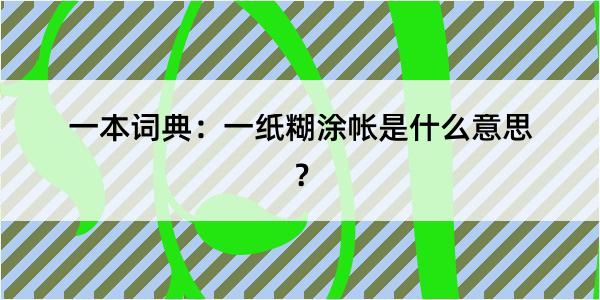 一本词典：一纸糊涂帐是什么意思？